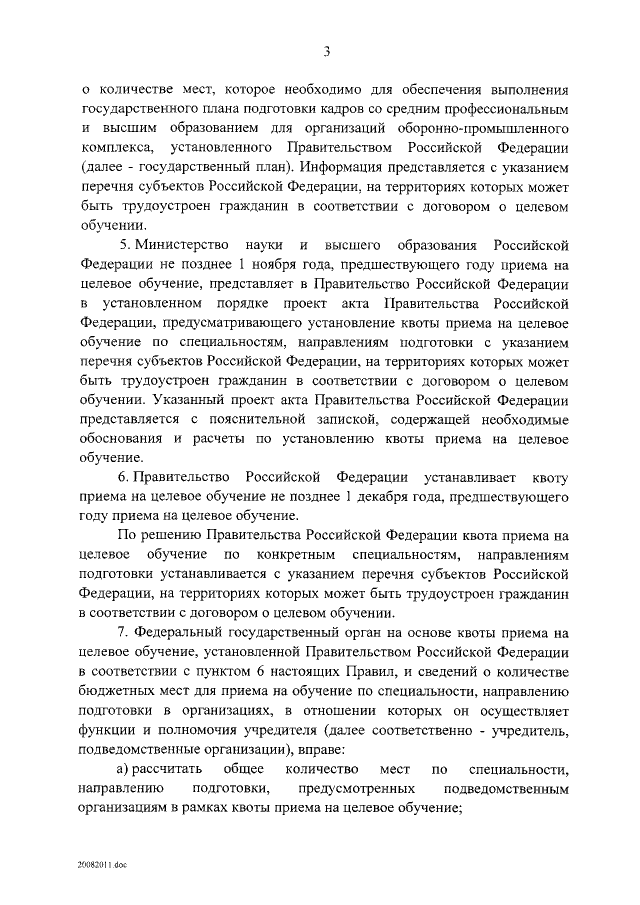 3

о количестве мест, которое необходимо для обеспечения выполнения государственного плана подготовки кадров со средним профессиональным и высшим образованием для организаций оборонно-промышленного комплекса, установленного Правительством Российской Федерации (далее - государственный план). Информация представляется с указанием перечня субъектов Российской Федерации, на территориях которых может быть трудоустроен гражданин в соответствии с договором о целевом обучении.

5. Министерство науки и высшего образования Российской Федерации не позднее 1 ноября года, предшествующего году приема на целевое обучение, представляет в Правительство Российской Федерации в установленном порядке проект акта Правительства Российской Федерации, предусматривающего установление квоты приема на целевое обучение по специальностям, направлениям подготовки с указанием перечня субъектов Российской Федерации, на территориях которых может быть трудоустроен гражданин в соответствии с договором о целевом обучении. Указанный проект акта Правительства Российской Федерации представляется с пояснительной запиской, содержащей необходимые обоснования и расчеты по установлению квоты приема на целевое обучение.

6. Правительство Российской Федерации устанавливает квоту приема на целевое обучение не позднее 1 декабря года, предшествующего году приема на целевое обучение.

По решению Правительства Российской Федерации квота приема на целевое обучение по конкретным специальностям, направлениям подготовки устанавливается с указанием перечня субъектов Российской Федерации, на территориях которых может быть трудоустроен гражданин в соответствии с договором о целевом обучении.

7. Федеральный государственный орган на основе квоты приема на целевое обучение, установленной Правительством Российской Федерации в соответствии с пунктом 6 настоящих Правил, и сведений о количестве бюджетных мест для приема на обучение по специальности, направлению подготовки в организациях, в отношении которых он осуществляет функции и полномочия учредителя (далее соответственно - учредитель, подведомственные организации), вправе:

а) рассчитать общее количество мест по специальности, направлению подготовки, предусмотренных подведомственным организациям в рамках квоты приема на целевое обучение;

20082011.doc